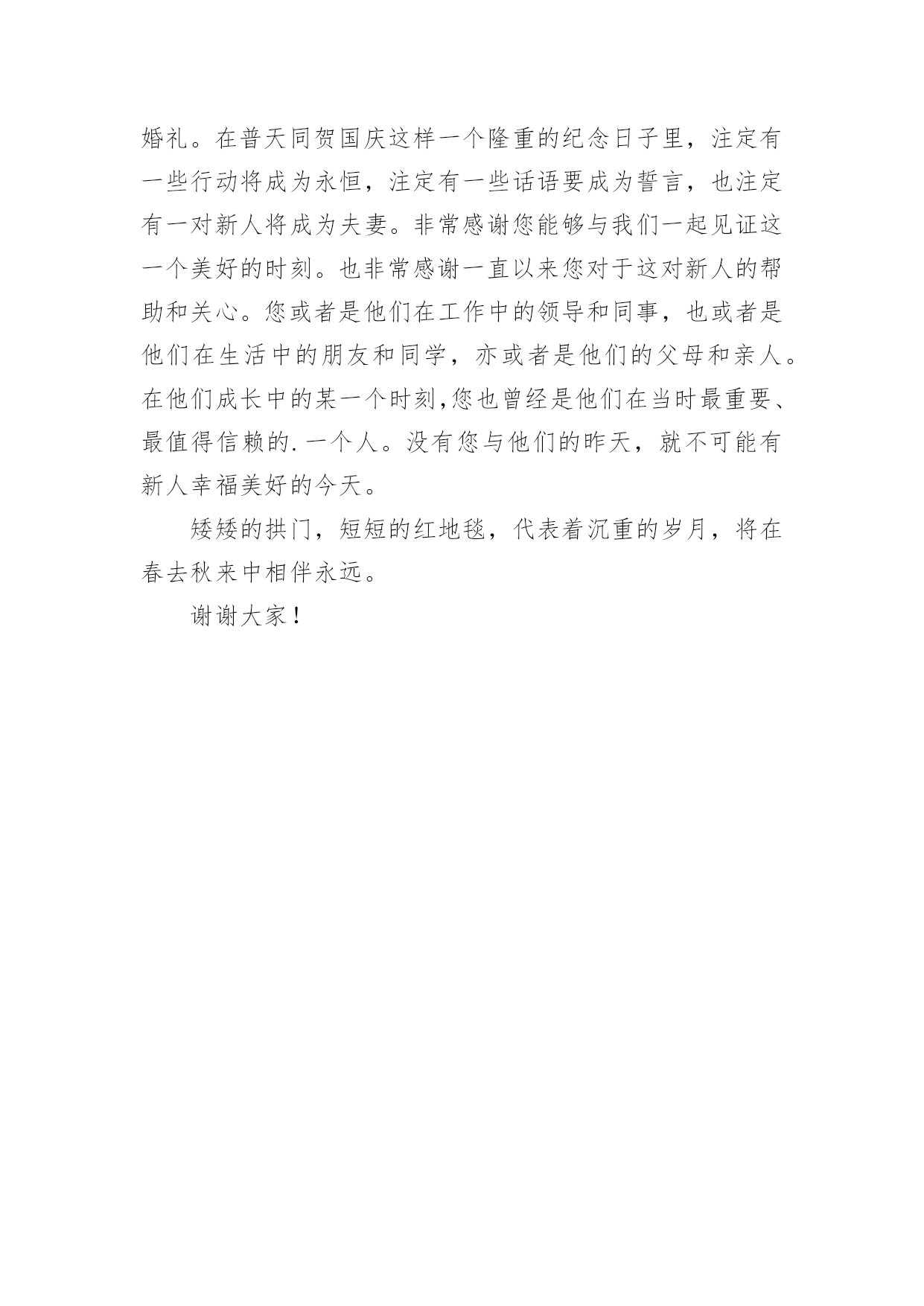 婚礼。在普天同贺国庆这样一个隆重的纪念日子里，注定有一些行动将成为永恒，注定有一些话语要成为誓言，也注定有一对新人将成为夫妻。非常感谢您能够与我们一起见证这一个美好的时刻。也非常感谢一直以来您对于这对新人的帮助和关心。您或者是他们在工作中的领导和同事，也或者是他们在生活中的朋友和同学，亦或者是他们的父母和亲人。在他们成长中的某一个时刻,您也曾经是他们在当时最重要、最值得信赖的.一个人。没有您与他们的昨天，就不可能有新人幸福美好的今天。

矮矮的拱门，短短的红地毯，代表着沉重的岁月，将在春去秋来中相伴永远。

谢谢大家！